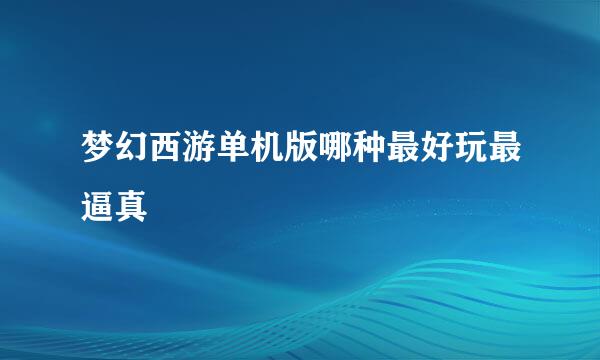 梦幻西游单机版哪种最好玩最逼真